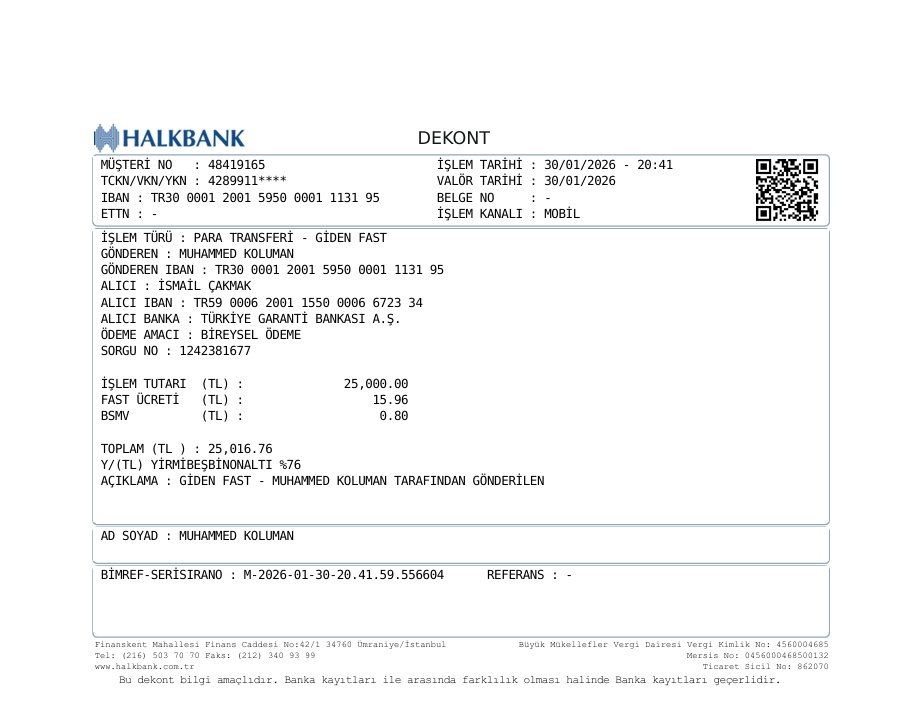 HALKBANK

DEKONT

MÜŞTERİ NO : 48419165
TCKN/VKN/YKN : 4289911****
IBAN : TR30 0001 2001 5950 0001 1131 95
ETTN : -

İŞLEM TARİHİ : 30/01/2026 - 20:41
VALÖR TARİHİ : 30/01/2026
BELGE NO : -
İŞLEM KANALI : MOBİL

İŞLEM TÜRÜ : PARA TRANSFERİ - GİDEN FAST
GÖNDEREN : MUHAMMED KOLUMAN
GÖNDEREN IBAN : TR30 0001 2001 5950 0001 1131 95
ALICI : İSMAİL ÇAKMAK
ALICI IBAN : TR59 0006 2001 1550 0006 6723 34
ALICI BANKA : TÜRKİYE GARANTİ BANKASI A.Ş.
ÖDEME AMACI : BİREYSEL ÖDEME
SORGU NO : 1242381677

İŞLEM TUTARI (TL) : 25,000.00
FAST ÜCRETİ (TL) : 15.96
BSMV (TL) : 0.80

TOPLAM (TL ) : 25,016.76
Y/(TL) YİRMİBEŞBİNONALTI %76
AÇIKLAMA : GİDEN FAST - MUHAMMED KOLUMAN TARAFINDAN GÖNDERİLEN

AD SOYAD : MUHAMMED KOLUMAN

BİMREF-SERİSIRANO : M-2026-01-30-20.41.59.556604 REFERANS : -

Finanskent Mahallesi Finans Caddesi No:42/1 34760 Ümraniye/İstanbul
Tel: (216) 503 70 70 Faks: (212) 340 93 99
www.halkbank.com.tr

Büyük Mükellefler Vergi Dairesi Vergi Kimlik No: 4560004685
Mersis No: 0456000468500132
Ticaret Sicil No: 862070

Bu dekont bilgi amaçlıdır. Banka kayıtları ile arasında farklılık olması halinde Banka kayıtları geçerlidir.